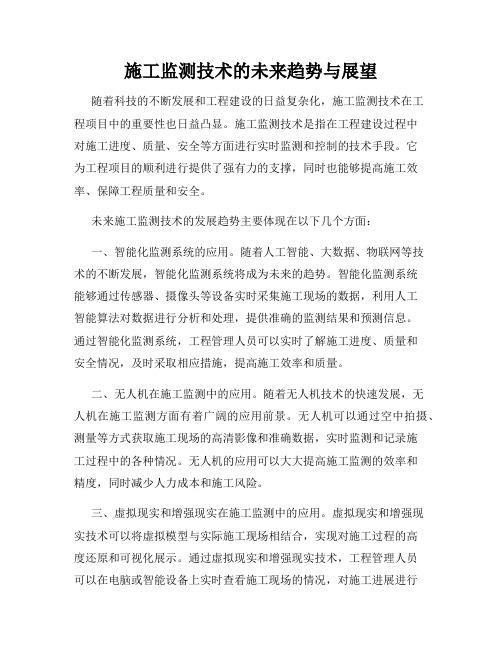 施工监测技术的未来趋势与展望

随着科技的不断发展和工程建设的日益复杂化，施工监测技术在工程项目中的重要性也日益凸显。施工监测技术是指在工程建设过程中对施工进度、质量、安全等方面进行实时监测和控制的技术手段。它为工程项目的顺利进行提供了强有力的支撑，同时也能够提高施工效率、保障工程质量和安全。

未来施工监测技术的发展趋势主要体现在以下几个方面：

一、智能化监测系统的应用。随着人工智能、大数据、物联网等技术的不断发展，智能化监测系统将成为未来的趋势。智能化监测系统能够通过传感器、摄像头等设备实时采集施工现场的数据，利用人工智能算法对数据进行分析和处理，提供准确的监测结果和预测信息。通过智能化监测系统，工程管理人员可以实时了解施工进度、质量和安全情况，及时采取相应措施，提高施工效率和质量。

二、无人机在施工监测中的应用。随着无人机技术的快速发展，无人机在施工监测方面有着广阔的应用前景。无人机可以通过空中拍摄、测量等方式获取施工现场的高清影像和准确数据，实时监测和记录施工过程中的各种情况。无人机的应用可以大大提高施工监测的效率和精度，同时减少人力成本和施工风险。

三、虚拟现实和增强现实在施工监测中的应用。虚拟现实和增强现实技术可以将虚拟模型与实际施工现场相结合，实现对施工过程的高度还原和可视化展示。通过虚拟现实和增强现实技术，工程管理人员可以在电脑或智能设备上实时查看施工现场的情况，对施工进展进行